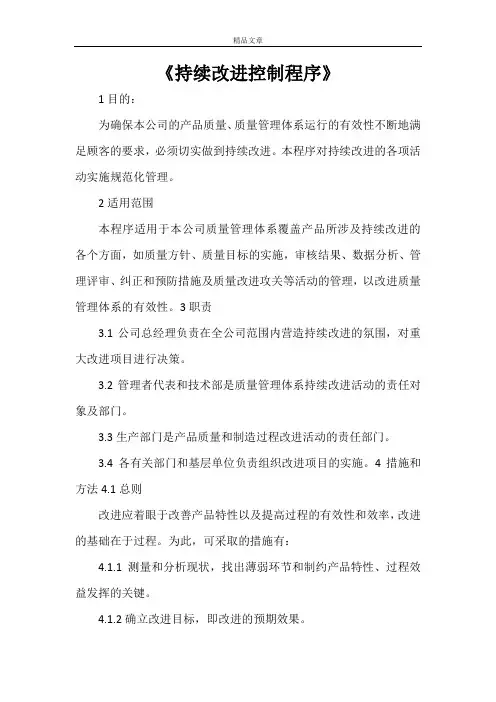 精品文章

《持续改进控制程序》

1 目的：

为确保本公司的产品质量、质量管理体系运行的有效性不断地满足顾客的要求，必须切实做到持续改进。本程序对持续改进的各项活动实施规范化管理。

2 适用范围

本程序适用于本公司质量管理体系覆盖产品所涉及持续改进的各个方面，如质量方针、质量目标的实施，审核结果、数据分析、管理评审、纠正和预防措施及质量改进攻关等活动的管理，以改进质量管理体系的有效性。3 职责

3.1 公司总经理负责在全公司范围内营造持续改进的氛围，对重大改进项目进行决策。

3.2 管理者代表和技术部是质量管理体系持续改进活动的责任对象及部门。

3.3 生产部门是产品质量和制造过程改进活动的责任部门。

3.4 各有关部门和基层单位负责组织改进项目的实施。4 措施和方法 4.1 总则

改进应着眼于改善产品特性以及提高过程的有效性和效率，改进的基础在于过程。为此，可采取的措施有：

4.1.1 测量和分析现状，找出薄弱环节和制约产品特性、过程效益发挥的关键。

4.1.2 确立改进目标，即改进的预期效果。